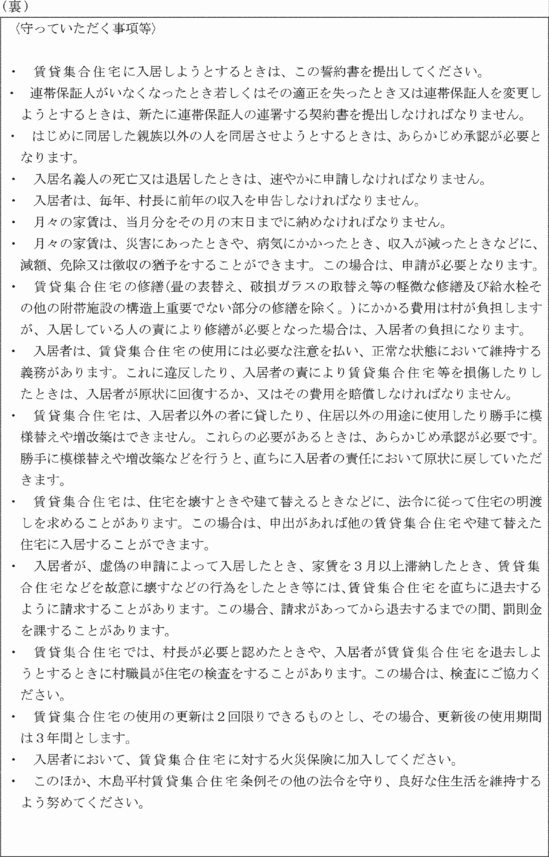 （裏）

〈守っていただく事項等〉

・ 賃貸集合住宅に入居しようとするときは、この誓約書を提出してください。

・ 連帯保証人がいなくなったとき若しくはその適正を失ったとき又は連帯保証人を変更しようとするときは、新たに連帯保証人の連署する契約書を提出しなければなりません。

・ はじめに同居した親族以外の人を同居させようとするときは、あらかじめ承認が必要となります。

・ 入居名義人の死亡又は退居したときは、速やかに申請しなければなりません。

・ 入居者は、毎年、村長に前年の収入を申告しなければなりません。

・ 月々の家賃は、当月分をその月の末日までに納めなければなりません。

・ 月々の家賃は、災害にあったときや、病気にかかったとき、収入が減ったときなどに、減額、免除又は徴収の猶予をすることができます。この場合は、申請が必要となります。

・ 賃貸集合住宅の修繕(畳の表替え、破損ガラスの取替え等の軽微な修繕及び給水栓その他の附帯施設の構造上重要でない部分の修繕を除く。)にかかる費用は村が負担しますが、入居している人の責により修繕が必要となった場合は、入居者の負担になります。

・ 入居者は、賃貸集合住宅の使用には必要な注意を払い、正常な状態において維持する義務があります。これに違反したり、入居者の責により賃貸集合住宅等を損傷したりしたときは、入居者が原状に回復するか、又はその費用を賠償しなければなりません。

・ 賃貸集合住宅は、入居者以外の者に貸したり、住居以外の用途に使用したり勝手に模様替えや増改築はできません。これらの必要があるときは、あらかじめ承認が必要です。勝手に模様替えや増改築などを行うと、直ちに入居者の責任において原状に戻していただきます。

・ 賃貸集合住宅は、住宅を壊すときや建て替えるときなどに、法令に従って住宅の明渡しを求めることがあります。この場合は、申出があれば他の賃貸集合住宅や建て替えた住宅に入居することができます。

・ 入居者が、虚偽の申請によって入居したとき、家賃を３月以上滞納したとき、賃貸集合住宅などを故意に壊すなどの行為をしたとき等には、賃貸集合住宅を直ちに退去するように請求することがあります。この場合、請求があってから退去するまでの間、罰則金を課することがあります。

・ 賃貸集合住宅では、村長が必要と認めたときや、入居者が賃貸集合住宅を退去しようとするときに村職員が住宅の検査をすることがあります。この場合は、検査にご協力ください。

・ 賃貸集合住宅の使用の更新は２回限りできるものとし、その場合、更新後の使用期間は３年間とします。

・ 入居者において、賃貸集合住宅に対する火災保険に加入してください。

・ このほか、木島平村賃貸集合住宅条例その他の法令を守り、良好な住生活を維持するよう努めてください。